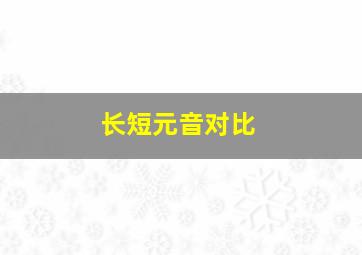 长短元音对比